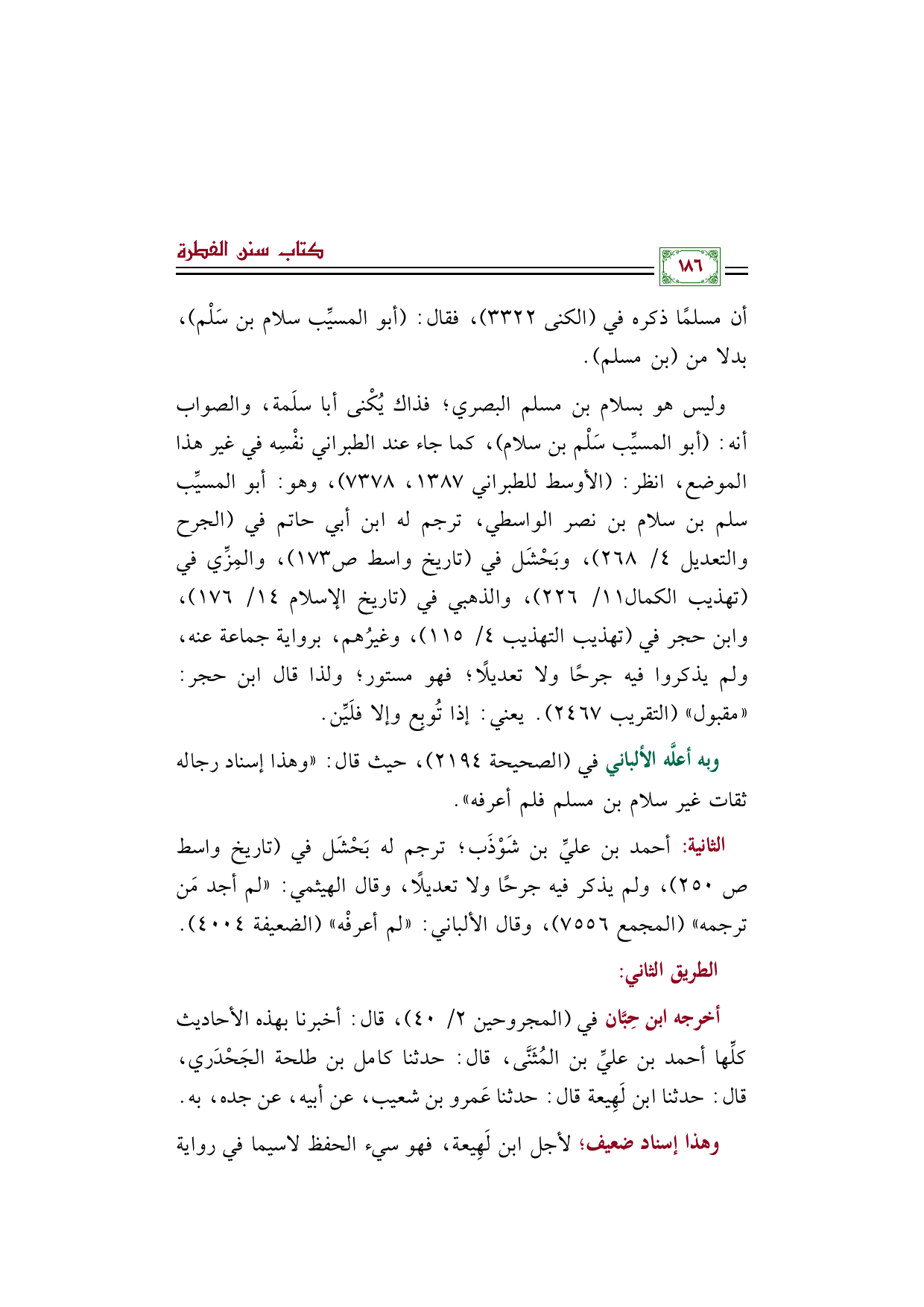 كتاب سنن الفطرة

١٨٦

أن مسلمًا ذكره في (الكنى ٣٣٢٢)، فقال: (أبو المسيِّب سلام بن سَلْم)، بدلا من (بن مسلم).

وليس هو بسلام بن مسلم البصري؛ فذاك يُكْنى أبا سلَمة، والصواب أنه: (أبو المسيِّب سَلْم بن سلام)، كما جاء عند الطبراني نفْسِه في غير هذا الموضع، انظر: (الأوسط للطبراني ١٣٨٧، ٧٣٧٨)، وهو: أبو المسيِّب سلم بن سلام بن نصر الواسطي، ترجم له ابن أبي حاتم في (الجرح والتعديل ٤/ ٢٦٨)، وبَحْشَل في (تاريخ واسط ص١٧٣)، والمِزِّي في (تهذيب الكمال١١/ ٢٢٦)، والذهبي في (تاريخ الإسلام ١٤/ ١٧٦)، وابن حجر في (تهذيب التهذيب ٤/ ١١٥)، وغيرُهم، برواية جماعة عنه، ولم يذكروا فيه جرحًا ولا تعديلًا؛ فهو مستور؛ ولذا قال ابن حجر: «مقبول» (التقريب ٢٤٦٧). يعني: إذا تُوبع وإلا فلَيِّن.

وبه أعلَّه الألباني في (الصحيحة ٢١٩٤)، حيث قال: «وهذا إسناد رجاله ثقات غير سلام بن مسلم فلم أعرفه».

الثانية: أحمد بن عليِّ بن شَوْذَب؛ ترجم له بَحْشَل في (تاريخ واسط ص ٢٥٠)، ولم يذكر فيه جرحًا ولا تعديلًا، وقال الهيثمي: «لم أجد مَن ترجمه» (المجمع ٧٥٥٦)، وقال الألباني: «لم أعرفْه» (الضعيفة ٤٠٠٤).

الطريق الثاني:

أخرجه ابن حِبَّان في (المجروحين ٢/ ٤٠)، قال: أخبرنا بهذه الأحاديث كلِّها أحمد بن عليِّ بن المُثَنَّى، قال: حدثنا كامل بن طلحة الجَحْدَري، قال: حدثنا ابن لَهِيعة قال: حدثنا عَمرو بن شعيب، عن أبيه، عن جده، به.

وهذا إسناد ضعيف؛ لأجل ابن لَهِيعة، فهو سيء الحفظ لاسيما في رواية